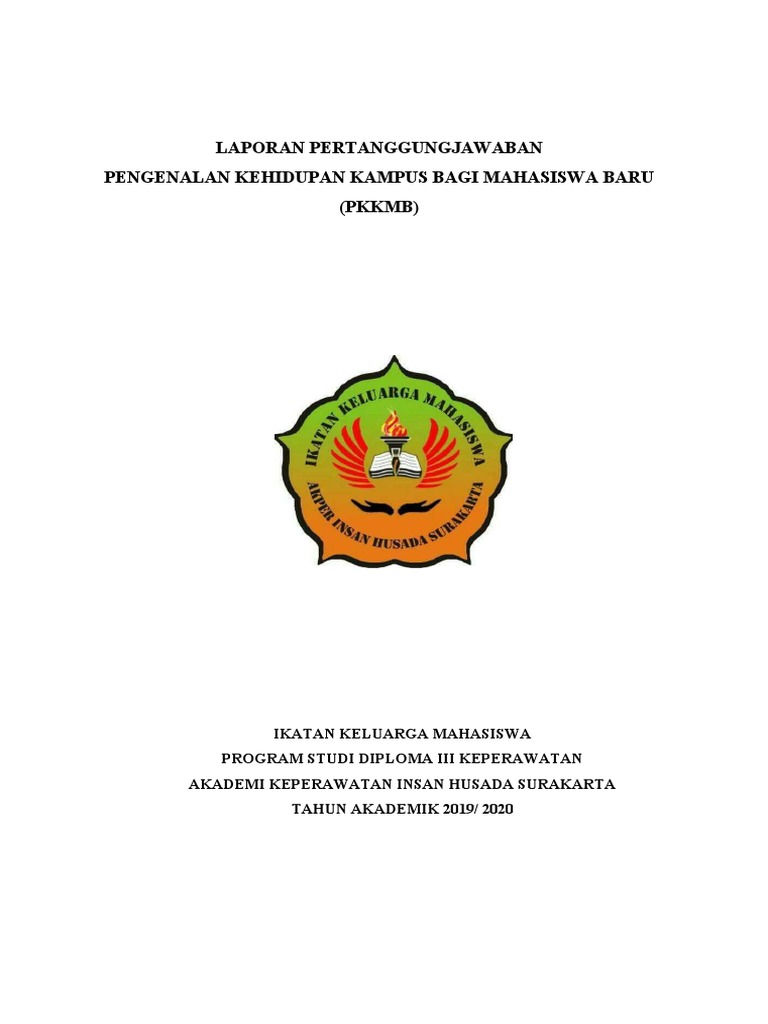 LAPORAN PERTANGGUNGJAWABAN
PENGENALAN KEHIDUPAN KAMPUS BAGI MAHASISWA BARU
(PKKMB)

IKATAN KELUARGA MAHASISWA
AKPER INSAN HUSADA SURAKARTA

IKATAN KELUARGA MAHASISWA
PROGRAM STUDI DIPLOMA III KEPERAWATAN
AKADEMI KEPERAWATAN INSAN HUSADA SURAKARTA
TAHUN AKADEMIK 2019/ 2020